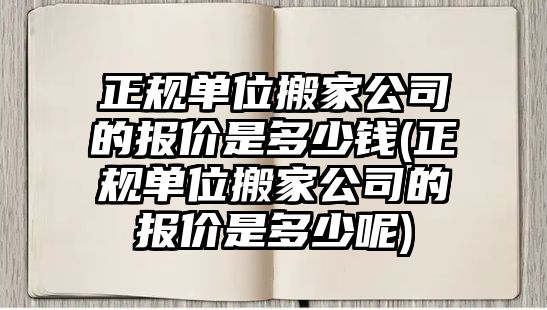 正规单位搬家公司的报价是多少钱(正规单位搬家公司的报价是多少呢)